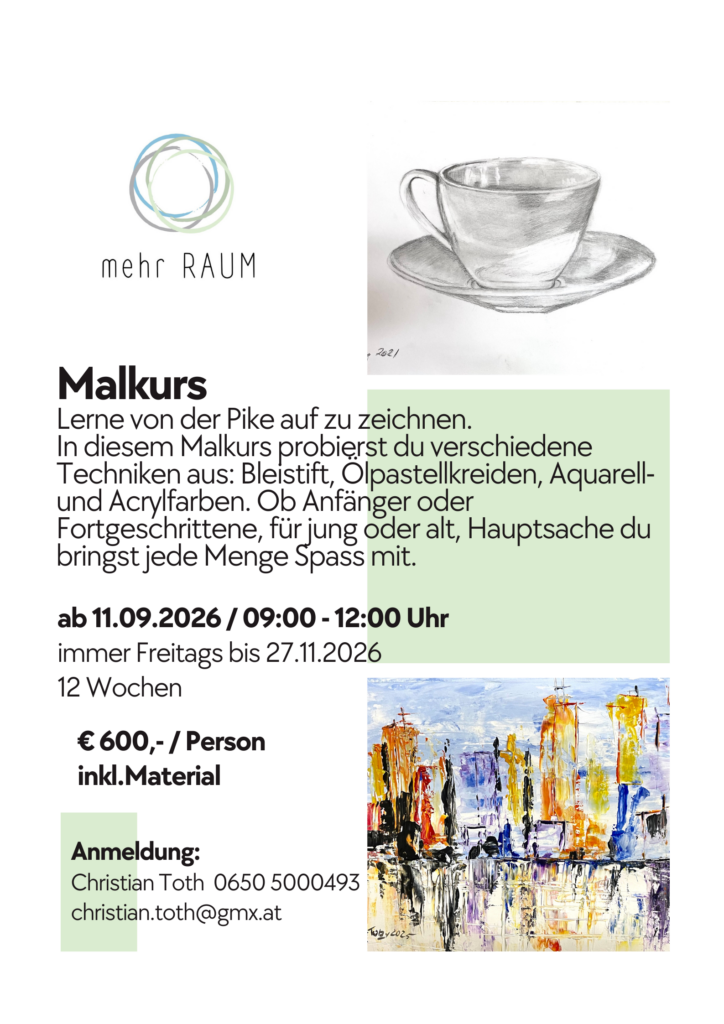 mehr RAUM

Malkurs

Lerne von der Pike auf zu zeichnen.
In diesem Malkurs probierst du verschiedene Techniken aus: Bleistift, Ölpastellkreiden, Aquarell- und Acrylfarben. Ob Anfänger oder Fortgeschrittene, für jung oder alt, Hauptsache du bringst jede Menge Spass mit.

ab 11.09.2026 / 09:00 - 12:00 Uhr

immer Freitags bis 27.11.2026

12 Wochen

€ 600,- / Person
inkl.Material

Anmeldung:
Christian Toth 0650 5000493
christian.toth@gmx.at